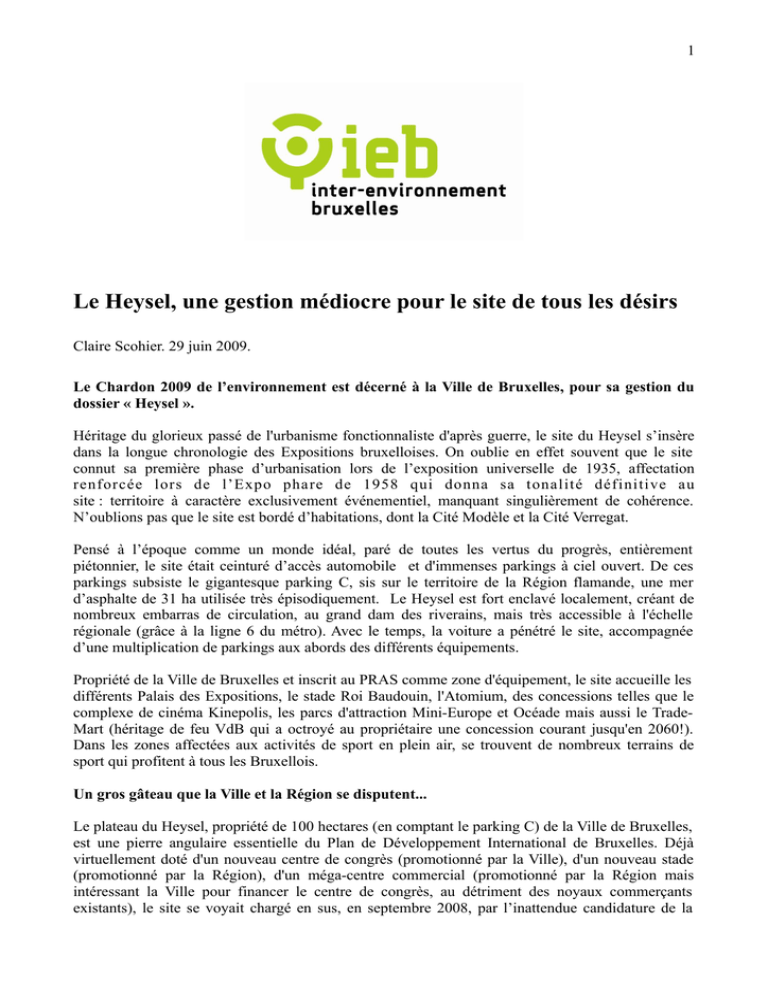 1

ieb
inter-environnement
bruxelles

Le Heysel, une gestion médiocre pour le site de tous les désirs

Claire Scohier. 29 juin 2009.

Le Chardon 2009 de l'environnement est décerné à la Ville de Bruxelles, pour sa gestion du dossier « Heysel ».

Héritage du glorieux passé de l'urbanisme fonctionnaliste d'après guerre, le site du Heysel s'insère dans la longue chronologie des Expositions bruxelloises. On oublie en effet souvent que le site connut sa première phase d'urbanisation lors de l'exposition universelle de 1935, affectation renforcée lors de l'Expo phare de 1958 qui donna sa tonalité définitive au site : territoire à caractère exclusivement événementiel, manquant singulièrement de cohérence. N'oublions pas que le site est bordé d'habitations, dont la Cité Modèle et la Cité Verregat.

Pensé à l'époque comme un monde idéal, paré de toutes les vertus du progrès, entièrement piétonnier, le site était ceinturé d'accès automobile et d'immenses parkings à ciel ouvert. De ces parkings subsiste le gigantesque parking C, sis sur le territoire de la Région flamande, une mer d'asphalte de 31 ha utilisée très épisodiquement. Le Heysel est fort enclavé localement, créant de nombreux embarras de circulation, au grand dam des riverains, mais très accessible à l'échelle régionale (grâce à la ligne 6 du métro). Avec le temps, la voiture a pénétré le site, accompagnée d'une multiplication de parkings aux abords des différents équipements.

Propriété de la Ville de Bruxelles et inscrit au PRAS comme zone d'équipement, le site accueille les différents Palais des Expositions, le stade Roi Baudouin, l'Atomium, des concessions telles que le complexe de cinéma Kinepolis, les parcs d'attraction Mini-Europe et Océade mais aussi le Trade-Mart (héritage de feu VdB qui a octroyé au propriétaire une concession courant jusqu'en 2060!). Dans les zones affectées aux activités de sport en plein air, se trouvent de nombreux terrains de sport qui profitent à tous les Bruxellois.

Un gros gâteau que la Ville et la Région se disputent...

Le plateau du Heysel, propriété de 100 hectares (en comptant le parking C) de la Ville de Bruxelles, est une pierre angulaire essentielle du Plan de Développement International de Bruxelles. Déjà virtuellement doté d'un nouveau centre de congrès (promotionné par la Ville), d'un nouveau stade (promotionné par la Région), d'un méga-centre commercial (promotionné par la Région mais intéressant la Ville pour financer le centre de congrès, au détriment des noyaux commerçants existants), le site se voyait chargé en sus, en septembre 2008, par l'inattendue candidature de la